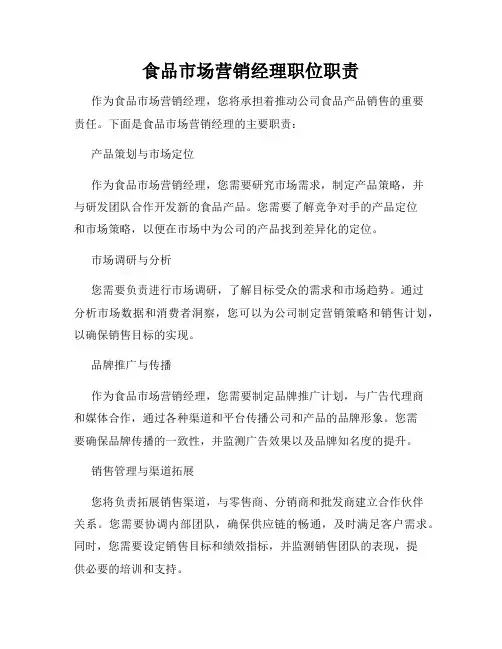 食品市场营销经理职位职责

作为食品市场营销经理，您将承担着推动公司食品产品销售的重要责任。下面是食品市场营销经理的主要职责：

产品策划与市场定位

作为食品市场营销经理，您需要研究市场需求，制定产品策略，并与研发团队合作开发新的食品产品。您需要了解竞争对手的产品定位和市场策略，以便在市场中为公司的产品找到差异化的定位。

市场调研与分析

您需要负责进行市场调研，了解目标受众的需求和市场趋势。通过分析市场数据和消费者洞察，您可以为公司制定营销策略和销售计划，以确保销售目标的实现。

品牌推广与传播

作为食品市场营销经理，您需要制定品牌推广计划，与广告代理商和媒体合作，通过各种渠道和平台传播公司和产品的品牌形象。您需要确保品牌传播的一致性，并监测广告效果以及品牌知名度的提升。

销售管理与渠道拓展

您将负责拓展销售渠道，与零售商、分销商和批发商建立合作伙伴关系。您需要协调内部团队，确保供应链的畅通，及时满足客户需求。同时，您需要设定销售目标和绩效指标，并监测销售团队的表现，提供必要的培训和支持。